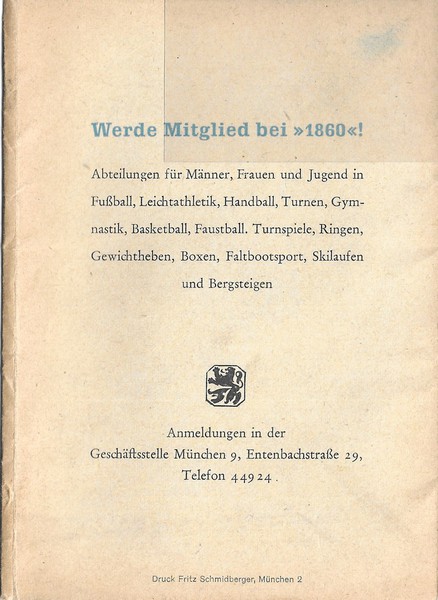 Werde Mitglied bei »1860«!

Abteilungen für Männer, Frauen und Jugend in Fußball, Leichtathletik, Handball, Turnen, Gymnastik, Basketball, Faustball. Turnspiele, Ringen, Gewichtheben, Boxen, Faltbootsport, Skilaufen und Bergsteigen

Anmeldungen in der
Geschäftsstelle München 9, Entenbachstraße 29,
Telefon 44924.

Druck Fritz Schmidberger, München 2